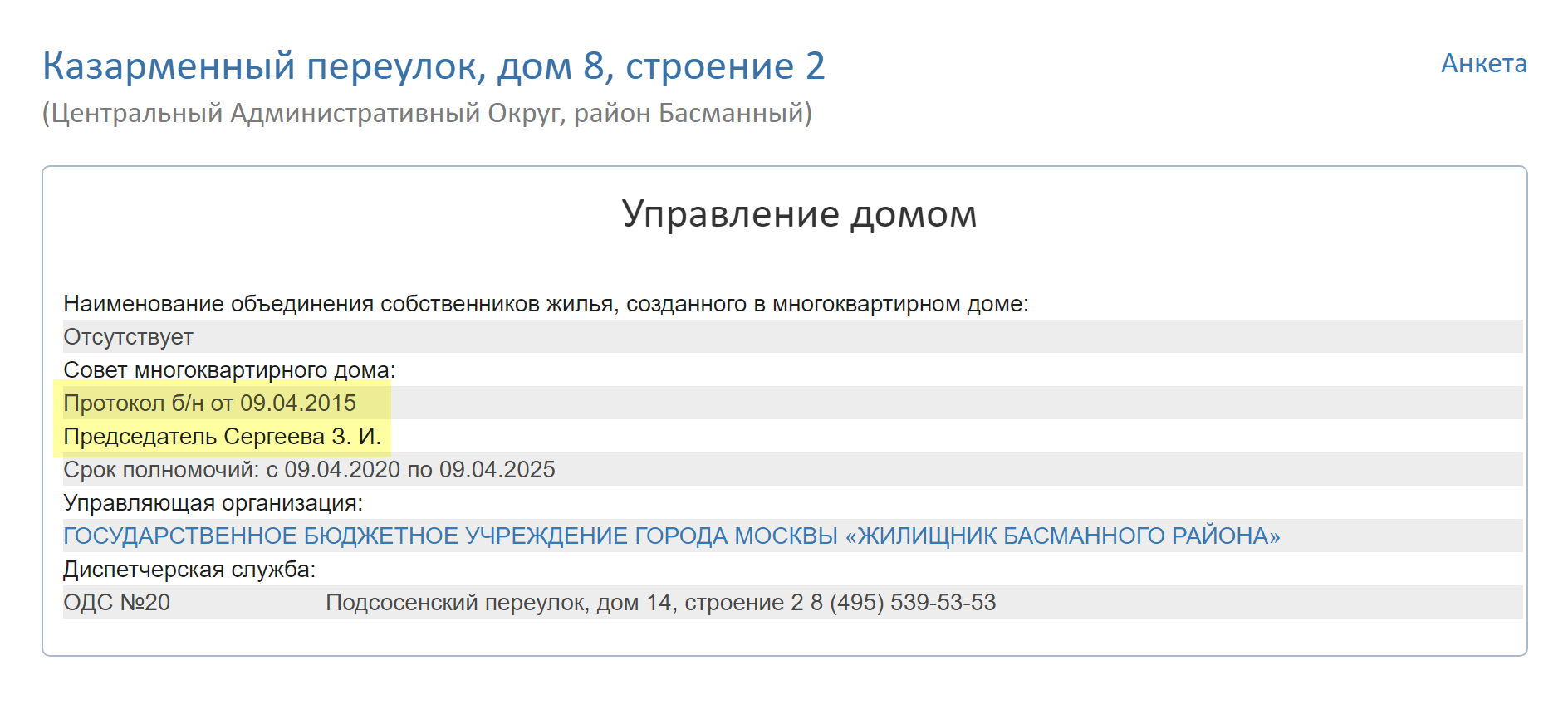 Казарменный переулок, дом 8, строение 2

Анкета

(Центральный Административный Округ, район Басманный)

Управление домом

Наименование объединения собственников жилья, созданного в многоквартирном доме:

Отсутствует

Совет многоквартирного дома:

Протокол б/н от 09.04.2015

Председатель Сергеева З. И.

Срок полномочий: с 09.04.2020 по 09.04.2025

Управляющая организация:

ГОСУДАРСТВЕННОЕ БЮДЖЕТНОЕ УЧРЕЖДЕНИЕ ГОРОДА МОСКВЫ «ЖИЛИЩНИК БАСМАННОГО РАЙОНА»

Диспетчерская служба:

ОДС №20 Подсосенский переулок, дом 14, строение 2 8 (495) 539-53-53